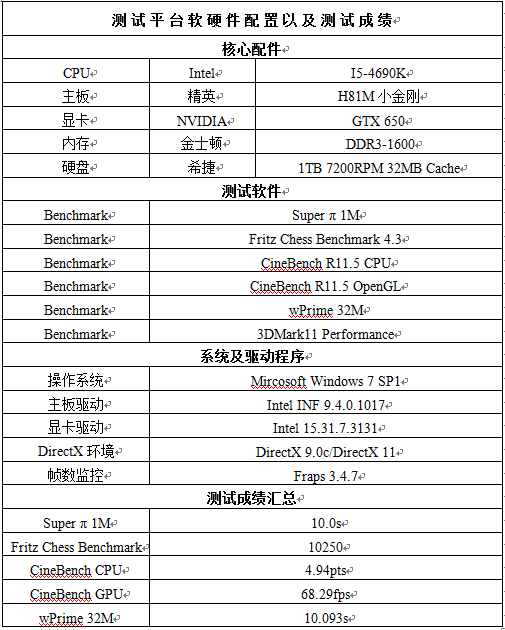 | 测试平台软硬件配置以及测试成绩 | | |
|---|---|---|
| 核心配件 | | |
| CPU | Intel | I5-4690K |
| 主板 | 精英 | H81M 小金刚 |
| 显卡 | NVIDIA | GTX 650 |
| 内存 | 金士顿 | DDR3-1600 |
| 硬盘 | 希捷 | 1TB 7200RPM 32MB Cache |
| 测试软件 | | |
| Benchmark | Super π 1M | |
| Benchmark | Fritz Chess Benchmark 4.3 | |
| Benchmark | CineBench R11.5 CPU | |
| Benchmark | CineBench R11.5 OpenGL | |
| Benchmark | wPrime 32M | |
| Benchmark | 3DMark11 Performance | |
| 系统及驱动程序 | | |
| 操作系统 | Mircosoft Windows 7 SP1 | |
| 主板驱动 | Intel INF 9.4.0.1017 | |
| 显卡驱动 | Intel 15.31.7.3131 | |
| DirectX 环境 | DirectX 9.0c/DirectX 11 | |
| 帧数监控 | Fraps 3.4.7 | |
| 测试成绩汇总 | | |
| Super π 1M | 10.0s | |
| Fritz Chess Benchmark | 10250 | |
| CineBench CPU | 4.94pts | |
| CineBench GPU | 68.29fps | |
| wPrime 32M | 10.093s | |